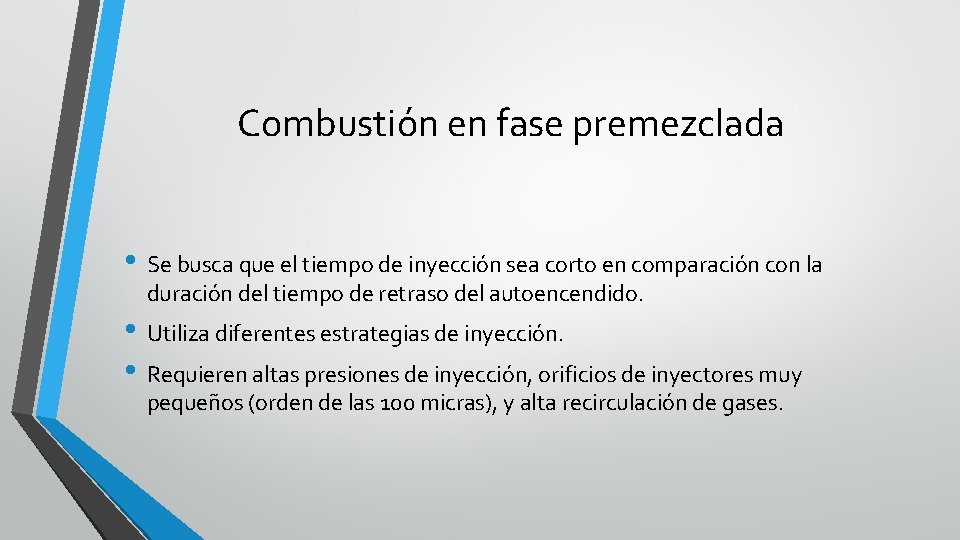 Combustión en fase premezclada

• Se busca que el tiempo de inyección sea corto en comparación con la duración del tiempo de retraso del autoencendido.

• Utiliza diferentes estrategias de inyección.

• Requieren altas presiones de inyección, orificios de inyectores muy pequeños (orden de las 100 micras), y alta recirculación de gases.